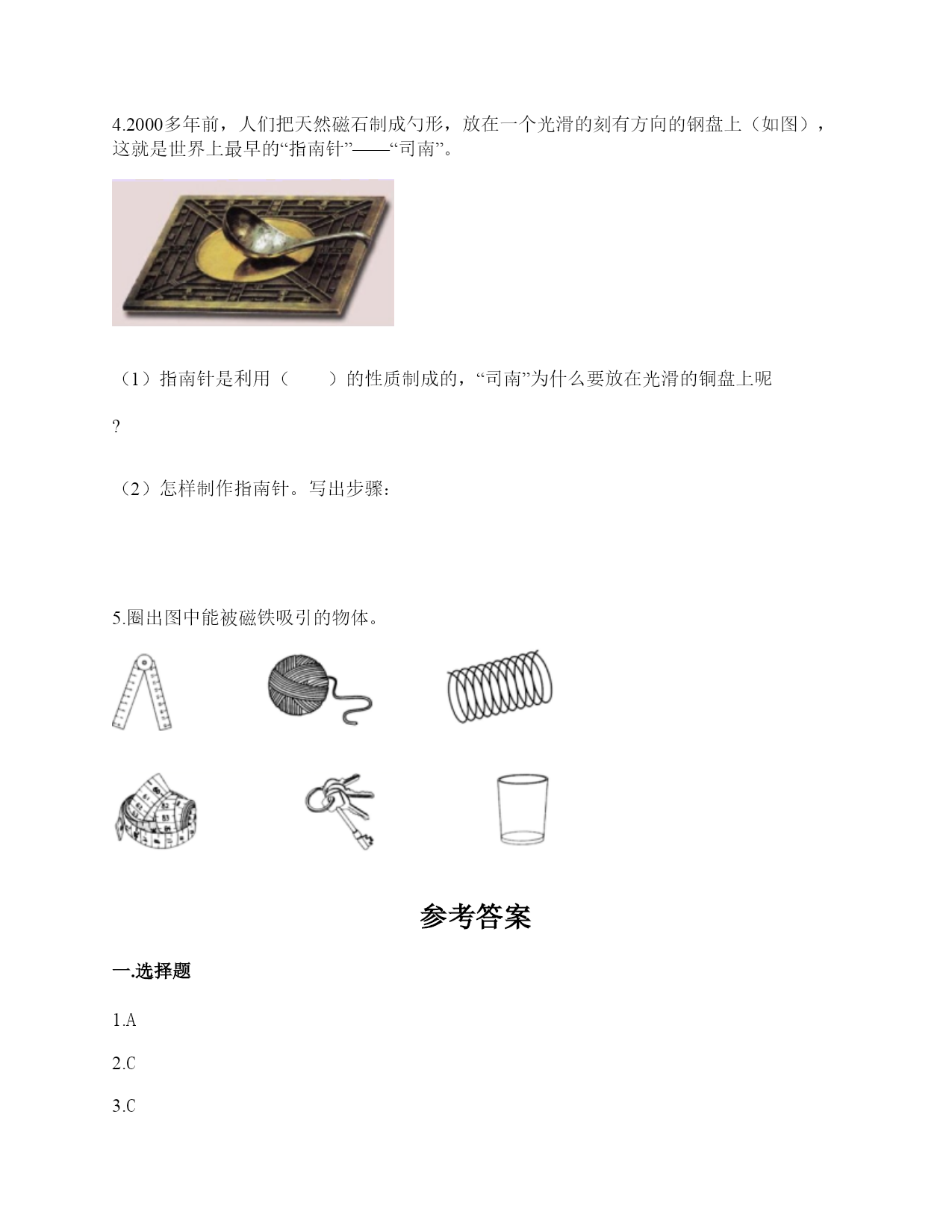 4.2000多年前，人们把天然磁石制成勺形，放在一个光滑的刻有方向的钢盘上（如图），这就是世界上最早的“指南针”——“司南”。

（1）指南针是利用（　　）的性质制成的，“司南”为什么要放在光滑的铜盘上呢

?

（2）怎样制作指南针。写出步骤：

5.圈出图中能被磁铁吸引的物体。

参考答案

一.选择题

1.A

2.C

3.C